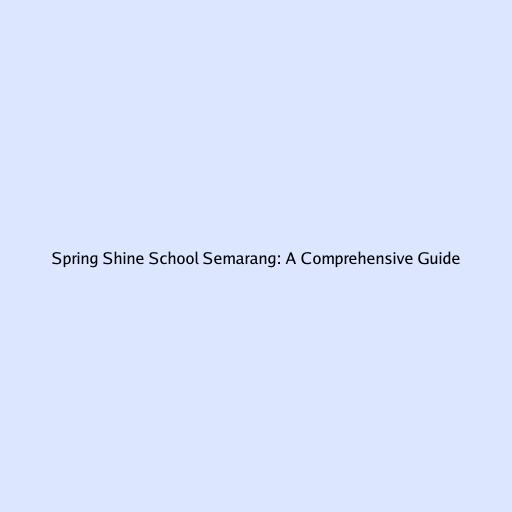 Spring Shine School Semarang: A Comprehensive Guide